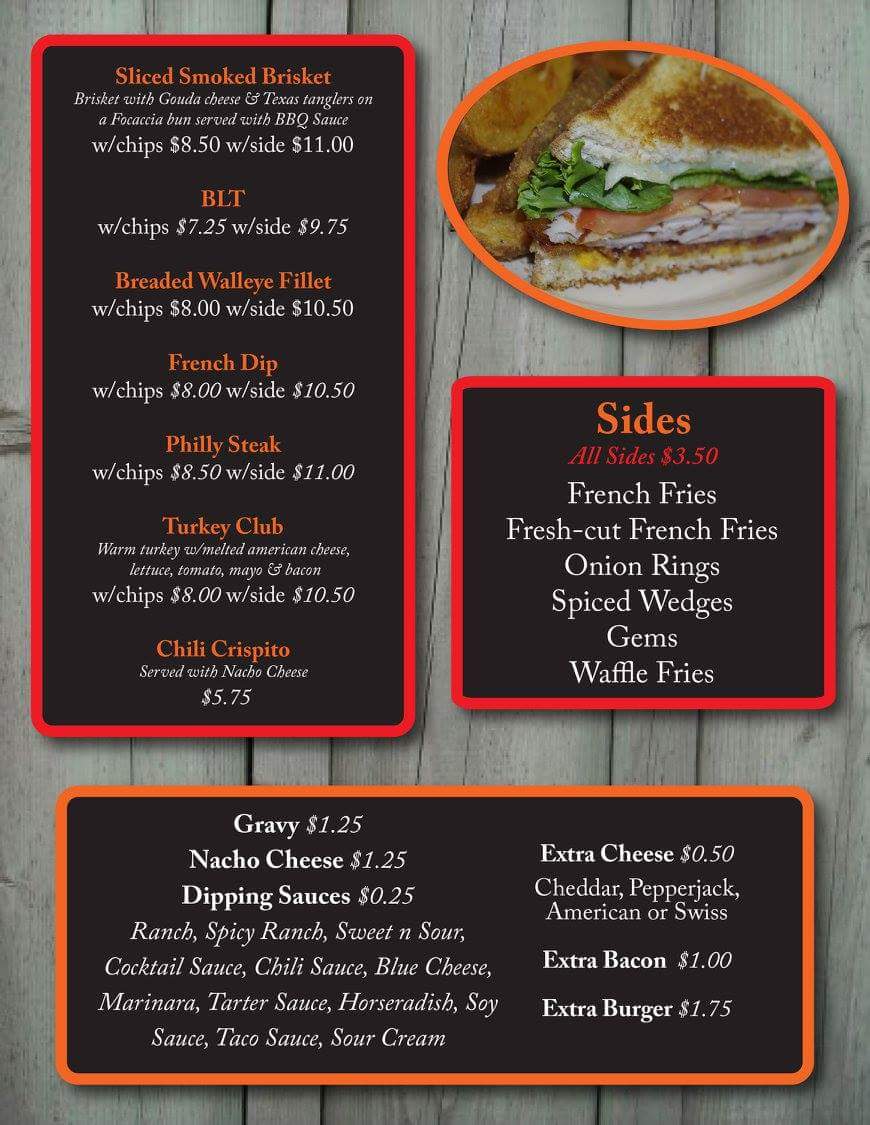 Sliced Smoked Brisket
Brisket with Gouda cheese & Texas tanglers on a Focaccia bun served with BBQ Sauce
w/chips $8.50 w/side $11.00

BLT
w/chips $7.25 w/side $9.75

Breaded Walleye Fillet
w/chips $8.00 w/side $10.50

French Dip
w/chips $8.00 w/side $10.50

Philly Steak
w/chips $8.50 w/side $11.00

Turkey Club
Warm turkey w/melted american cheese, lettuce, tomato, mayo & bacon
w/chips $8.00 w/side $10.50

Chili Crispito
Served with Nacho Cheese
$5.75

Sides
All Sides $3.50
French Fries
Fresh-cut French Fries
Onion Rings
Spiced Wedges
Gems
Waffle Fries

Gravy $1.25
Nacho Cheese $1.25
Dipping Sauces $0.25
Ranch, Spicy Ranch, Sweet n Sour, Cocktail Sauce, Chili Sauce, Blue Cheese, Marinara, Tarter Sauce, Horseradish, Soy Sauce, Taco Sauce, Sour Cream

Extra Cheese $0.50
Cheddar, Pepperjack, American or Swiss

Extra Bacon $1.00

Extra Burger $1.75